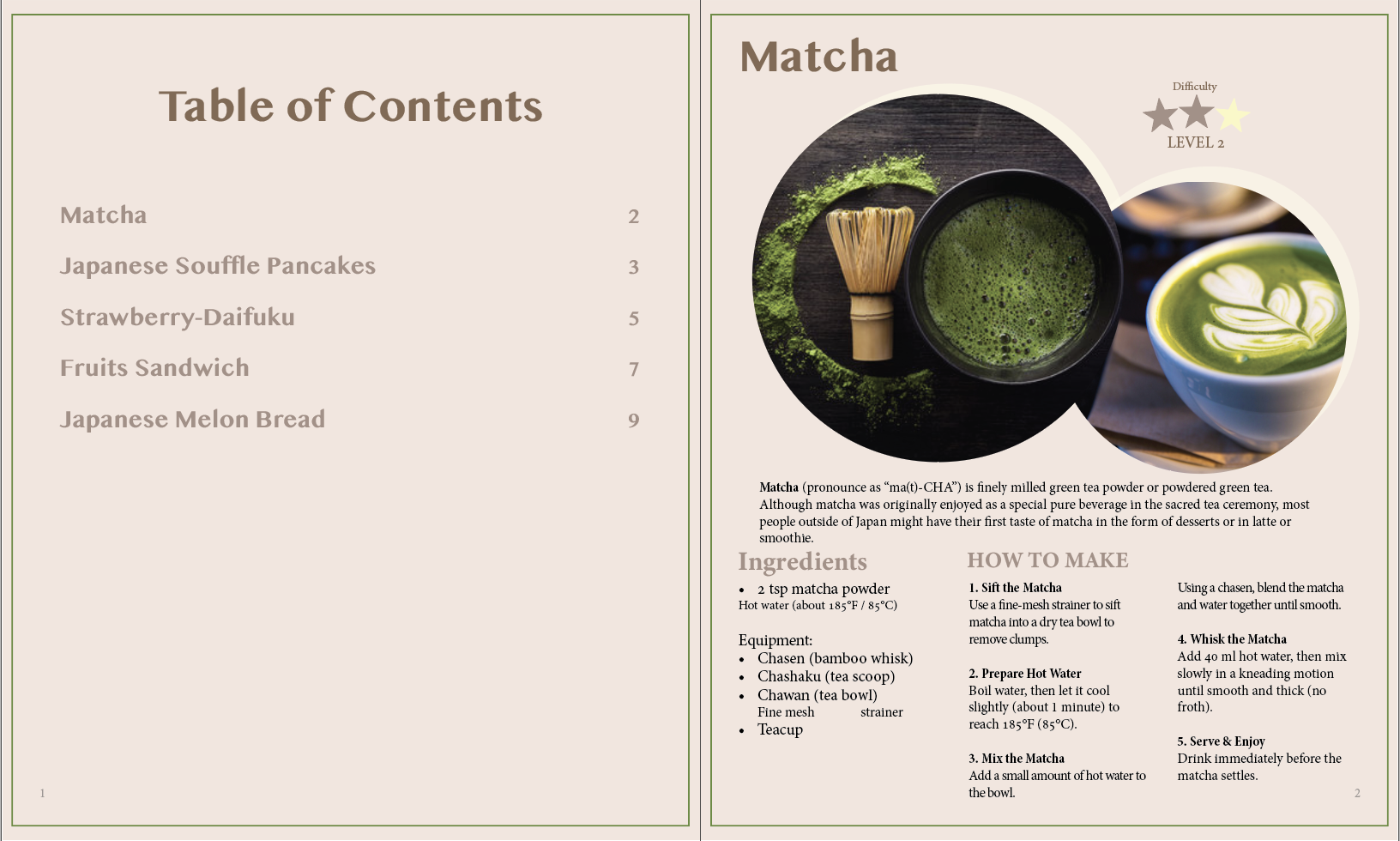 Table of Contents

Matcha 2
Japanese Souffle Pancakes 3
Strawberry-Daifuku 5
Fruits Sandwich 7
Japanese Melon Bread 9

1

Matcha

Difficulty
LEVEL 2

Matcha (pronounce as "ma(t)-CHA") is finely milled green tea powder or powdered green tea. Although matcha was originally enjoyed as a special pure beverage in the sacred tea ceremony, most people outside of Japan might have their first taste of matcha in the form of desserts or in latte or smoothie.

Ingredients
• 2 tsp matcha powder
Hot water (about 185°F / 85°C)

Equipment:
• Chasen (bamboo whisk)
• Chashaku (tea scoop)
• Chawan (tea bowl)
Fine mesh strainer
• Teacup

HOW TO MAKE
1. Sift the Matcha
Use a fine-mesh strainer to sift matcha into a dry tea bowl to remove clumps.

2. Prepare Hot Water
Boil water, then let it cool slightly (about 1 minute) to reach 185°F (85°C).

3. Mix the Matcha
Add a small amount of hot water to the bowl.

Using a chasen, blend the matcha and water together until smooth.

4. Whisk the Matcha
Add 40 ml hot water, then mix slowly in a kneading motion until smooth and thick (no froth).

5. Serve & Enjoy
Drink immediately before the matcha settles.

2